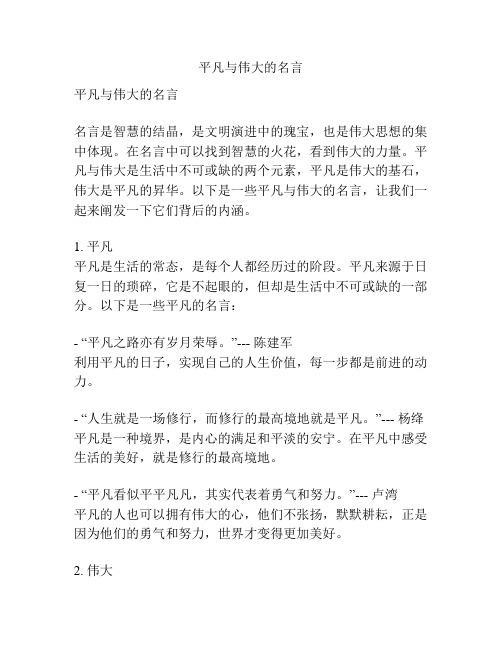 平凡与伟大的名言

平凡与伟大的名言

名言是智慧的结晶，是文明演进中的瑰宝，也是伟大思想的集中体现。在名言中可以找到智慧的火花，看到伟大的力量。平凡与伟大是生活中不可或缺的两个元素，平凡是伟大的基石，伟大是平凡的昇华。以下是一些平凡与伟大的名言，让我们一起来阐发一下它们背后的内涵。

1. 平凡
平凡是生活的常态，是每个人都经历过的阶段。平凡来源于日复一日的琐碎，它是不起眼的，但却是生活中不可或缺的一部分。以下是一些平凡的名言：

- “平凡之路亦有岁月荣辱。”--- 陈建军
利用平凡的日子，实现自己的人生价值，每一步都是前进的动力。

- “人生就是一场修行，而修行的最高境地就是平凡。”--- 杨绛
平凡是一种境界，是内心的满足和平淡的安宁。在平凡中感受生活的美好，就是修行的最高境地。

- “平凡看似平平凡凡，其实代表着勇气和努力。”--- 卢湾
平凡的人也可以拥有伟大的心，他们不张扬，默默耕耘，正是因为他们的勇气和努力，世界才变得更加美好。

2. 伟大